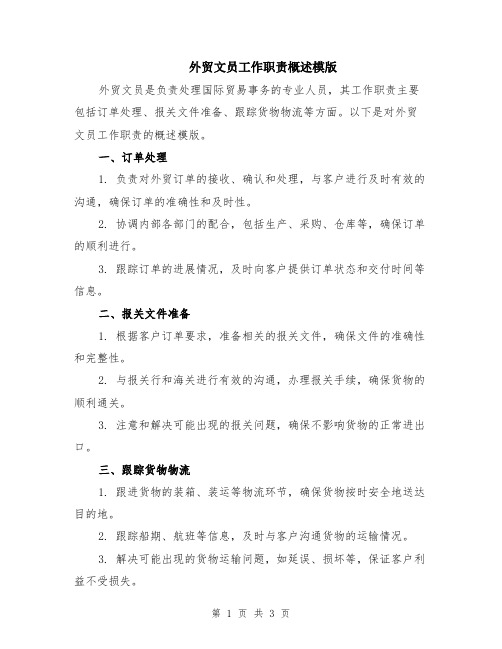 外贸文员工作职责概述模版

外贸文员是负责处理国际贸易事务的专业人员，其工作职责主要包括订单处理、报关文件准备、跟踪货物物流等方面。以下是对外贸文员工作职责的概述模版。

一、订单处理

1. 负责对外贸订单的接收、确认和处理，与客户进行及时有效的沟通，确保订单的准确性和及时性。

2. 协调内部各部门的配合，包括生产、采购、仓库等，确保订单的顺利进行。

3. 跟踪订单的进展情况，及时向客户提供订单状态和交付时间等信息。

二、报关文件准备

1. 根据客户订单要求，准备相关的报关文件，确保文件的准确性和完整性。

2. 与报关行和海关进行有效的沟通，办理报关手续，确保货物的顺利通关。

3. 注意和解决可能出现的报关问题，确保不影响货物的正常进出口。

三、跟踪货物物流

1. 跟进货物的装箱、装运等物流环节，确保货物按时安全地送达目的地。

2. 跟踪船期、航班等信息，及时与客户沟通货物的运输情况。

3. 解决可能出现的货物运输问题，如延误、损坏等，保证客户利益不受损失。

第 1 页 共 3 页